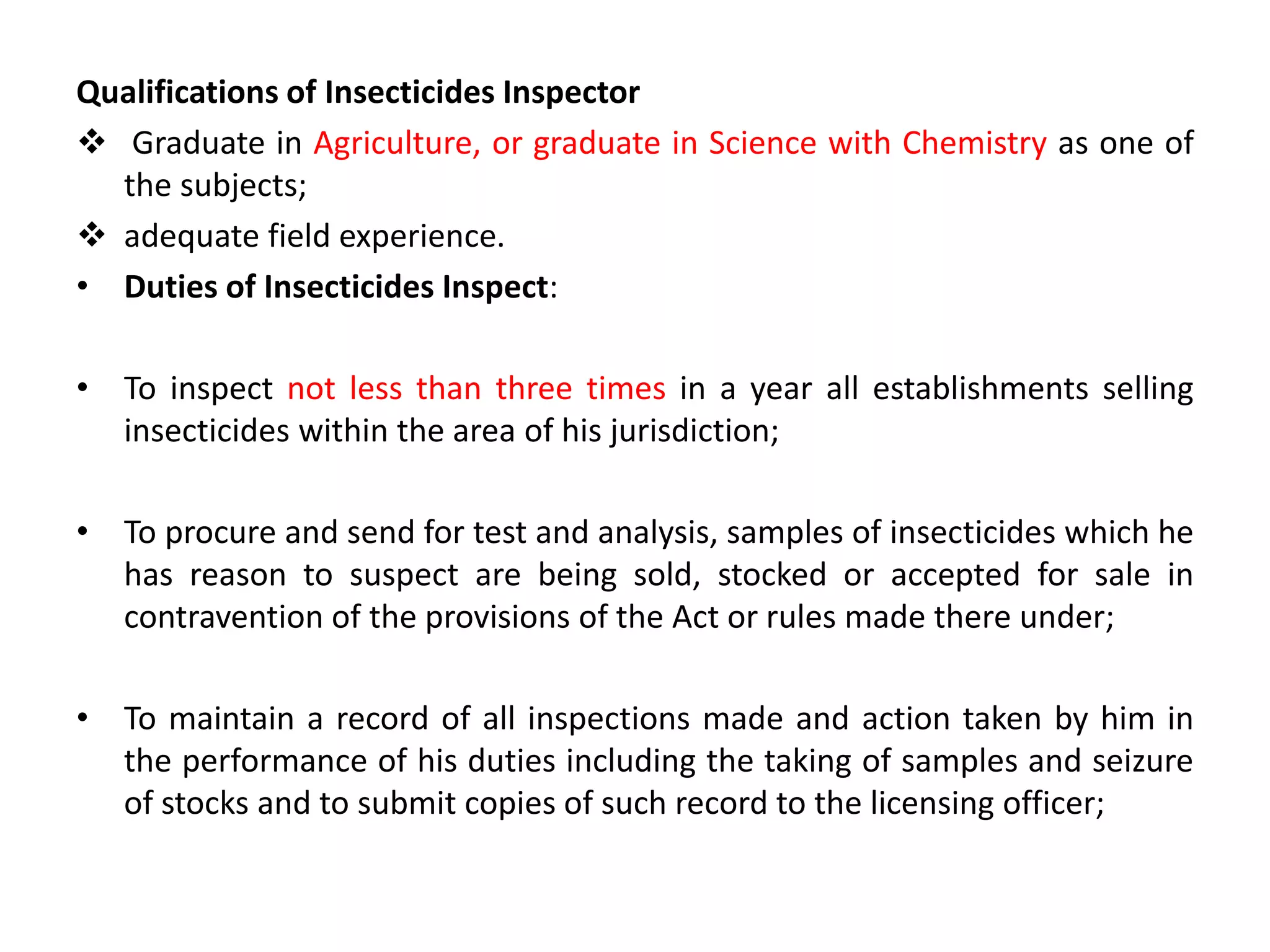 Qualifications of Insecticides Inspector

❖ Graduate in Agriculture, or graduate in Science with Chemistry as one of the subjects;

❖ adequate field experience.

• Duties of Insecticides Inspect:

• To inspect not less than three times in a year all establishments selling insecticides within the area of his jurisdiction;

• To procure and send for test and analysis, samples of insecticides which he has reason to suspect are being sold, stocked or accepted for sale in contravention of the provisions of the Act or rules made there under;

• To maintain a record of all inspections made and action taken by him in the performance of his duties including the taking of samples and seizure of stocks and to submit copies of such record to the licensing officer;